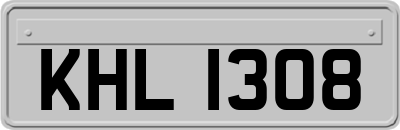 KHL 1308